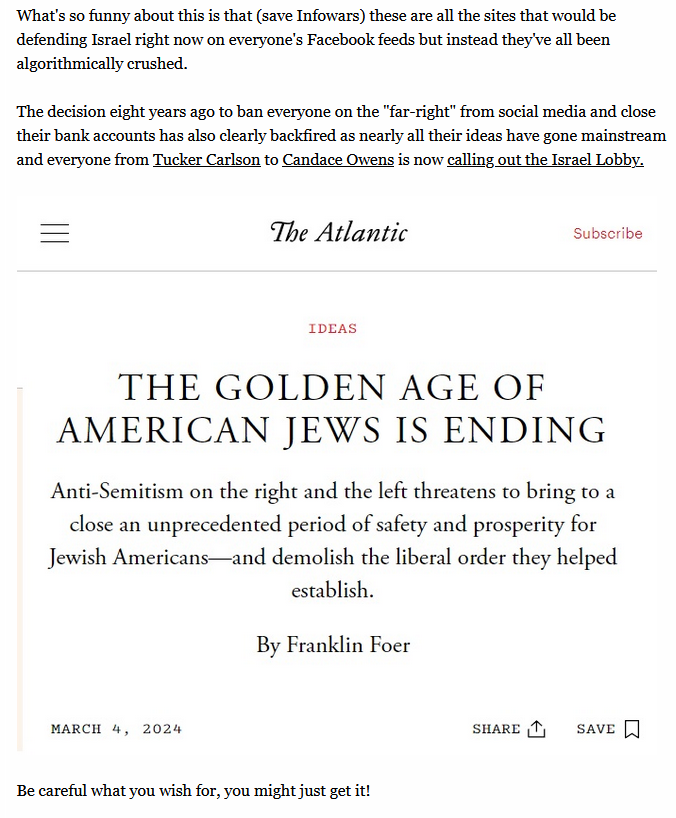 What's so funny about this is that (save Infowars) these are all the sites that would be defending Israel right now on everyone's Facebook feeds but instead they've all been algorithmically crushed.

The decision eight years ago to ban everyone on the "far-right" from social media and close their bank accounts has also clearly backfired as nearly all their ideas have gone mainstream and everyone from Tucker Carlson to Candace Owens is now calling out the Israel Lobby.

The Atlantic

Subscribe

IDEAS

THE GOLDEN AGE OF AMERICAN JEWS IS ENDING

Anti-Semitism on the right and the left threatens to bring to a close an unprecedented period of safety and prosperity for Jewish Americans—and demolish the liberal order they helped establish.

By Franklin Foer

MARCH 4, 2024

SHARE

SAVE

Be careful what you wish for, you might just get it!